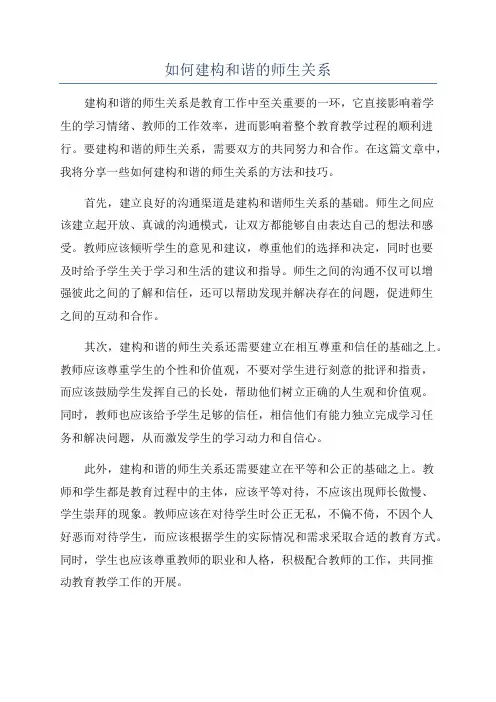 如何建构和谐的师生关系

建构和谐的师生关系是教育工作中至关重要的一环，它直接影响着学生的学习情绪、教师的工作效率，进而影响着整个教育教学过程的顺利进行。要建构和谐的师生关系，需要双方的共同努力和合作。在这篇文章中，我将分享一些如何建构和谐的师生关系的方法和技巧。

首先，建立良好的沟通渠道是建构和谐师生关系的基础。师生之间应该建立起开放、真诚的沟通模式，让双方都能够自由表达自己的想法和感受。教师应该倾听学生的意见和建议，尊重他们的选择和决定，同时也要及时给予学生关于学习和生活的建议和指导。师生之间的沟通不仅可以增强彼此之间的了解和信任，还可以帮助发现并解决存在的问题，促进师生之间的互动和合作。

其次，建构和谐的师生关系还需要建立在相互尊重和信任的基础之上。教师应该尊重学生的个性和价值观，不要对学生进行刻意的批评和指责，而应该鼓励学生发挥自己的长处，帮助他们树立正确的人生观和价值观。同时，教师也应该给予学生足够的信任，相信他们有能力独立完成学习任务和解决问题，从而激发学生的学习动力和自信心。

此外，建构和谐的师生关系还需要建立在平等和公正的基础之上。教师和学生都是教育过程中的主体，应该平等对待，不应该出现师长傲慢、学生崇拜的现象。教师应该在对待学生时公正无私，不偏不倚，不因个人好恶而对待学生，而应该根据学生的实际情况和需求采取合适的教育方式。同时，学生也应该尊重教师的职业和人格，积极配合教师的工作，共同推动教育教学工作的开展。